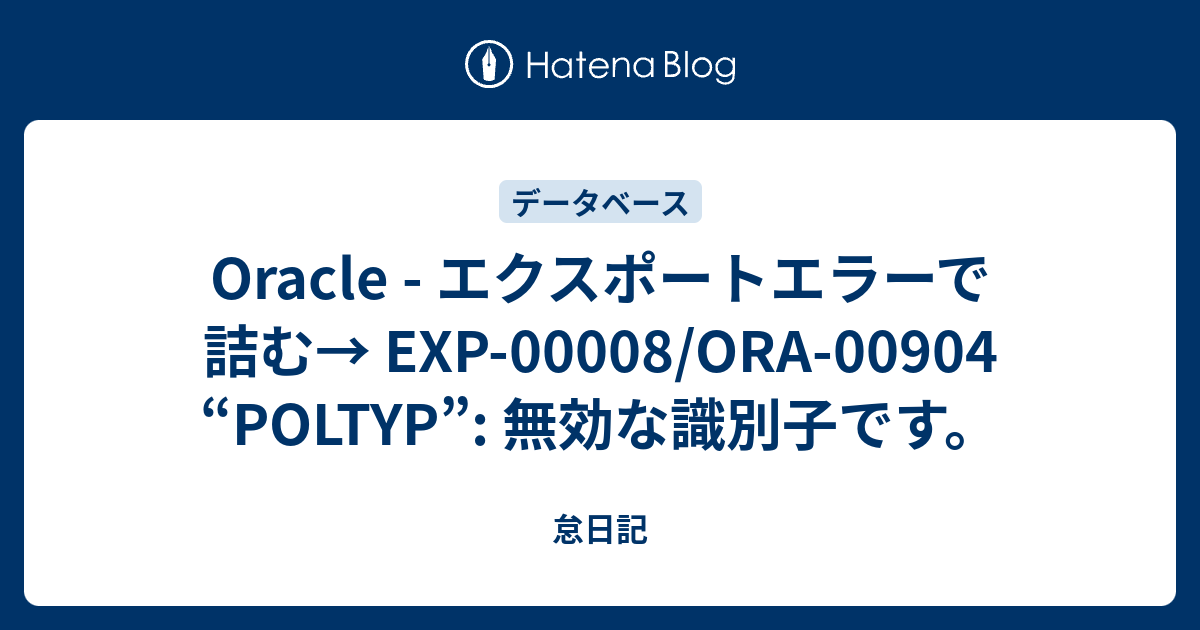 Hatena Blog

データベース

Oracle - エクスポートエラーで詰む→ EXP-00008/ORA-00904 “POLTYP”: 無効な識別子です。

怠日記